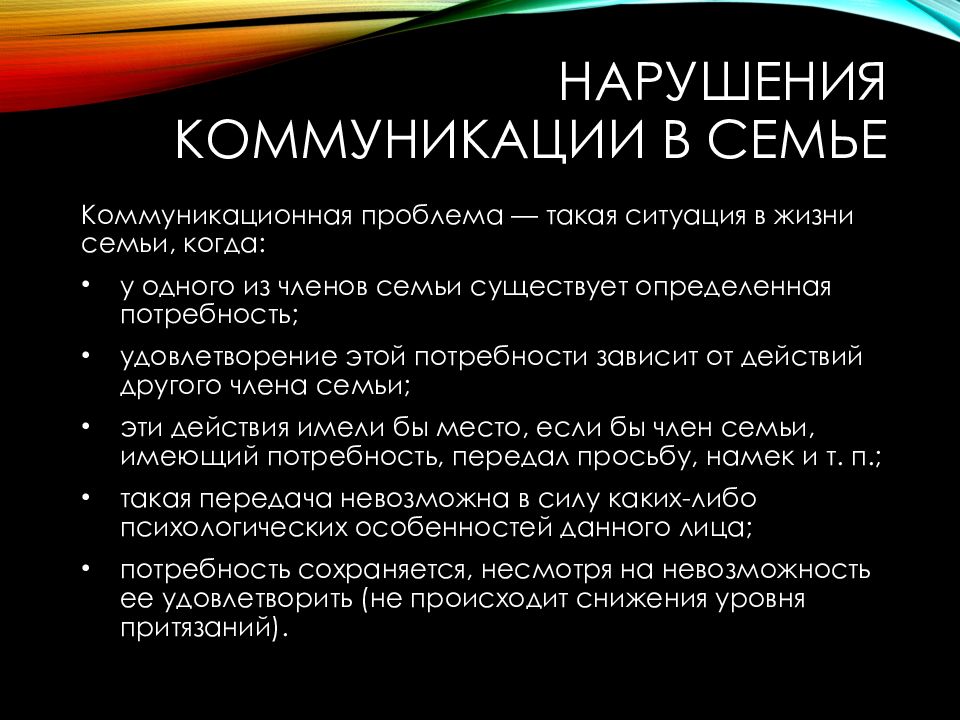 НАРУШЕНИЯ КОММУНИКАЦИИ В СЕМЬЕ

Коммуникационная проблема — такая ситуация в жизни семьи, когда:

• у одного из членов семьи существует определенная потребность;

• удовлетворение этой потребности зависит от действий другого члена семьи;

• эти действия имели бы место, если бы член семьи, имеющий потребность, передал просьбу, намек и т. п.;

• такая передача невозможна в силу каких-либо психологических особенностей данного лица;

• потребность сохраняется, несмотря на невозможность ее удовлетворить (не происходит снижения уровня притязаний).